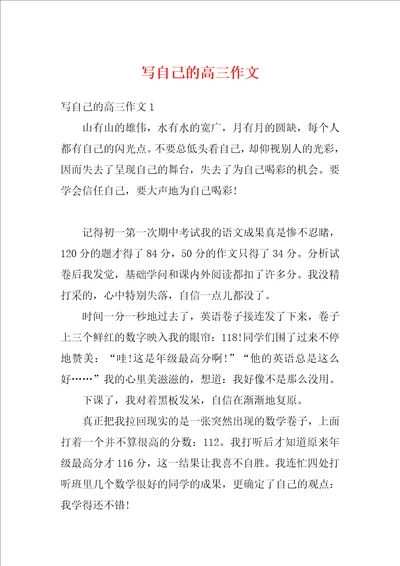 写自己的高三作文

写自己的高三作文 1

山有山的雄伟，水有水的宽广，月有月的圆缺，每个人都有自己的闪光点。不要总低头看自己，却仰视别人的光彩，因而失去了呈现自己的舞台，失去了为自己喝彩的机会。要学会信任自己，要大声地为自己喝彩！

记得初一第一次期中考试我的语文成果真是惨不忍睹，120 分的题才得了 84 分，50 分的作文只得了 34 分。分析试卷后我发觉，基础学问和课内外阅读都扣了许多分。我没精打采的，心中特别失落，自信一点儿都没了。

时间一分一秒地过去了，英语卷子接连发了下来，卷子上三个鲜红的数字映入我的眼帘：118!同学们围了过来不停地赞美：“哇!这是年级最高分啊!”“他的英语总是这么好……”我的心里美滋滋的，想道：我好像不是那么没用。

下课了，我对着黑板发呆，自信在渐渐地复原。

真正把我拉回现实的是一张突然出现的数学卷子，上面打着一个并不算很高的分数：112。我打听后才知道原来年级最高分才 116 分，这一结果让我喜不自胜。我连忙四处打听班里几个数学很好的同学的成果，更确定了自己的观点：我学得还不错!